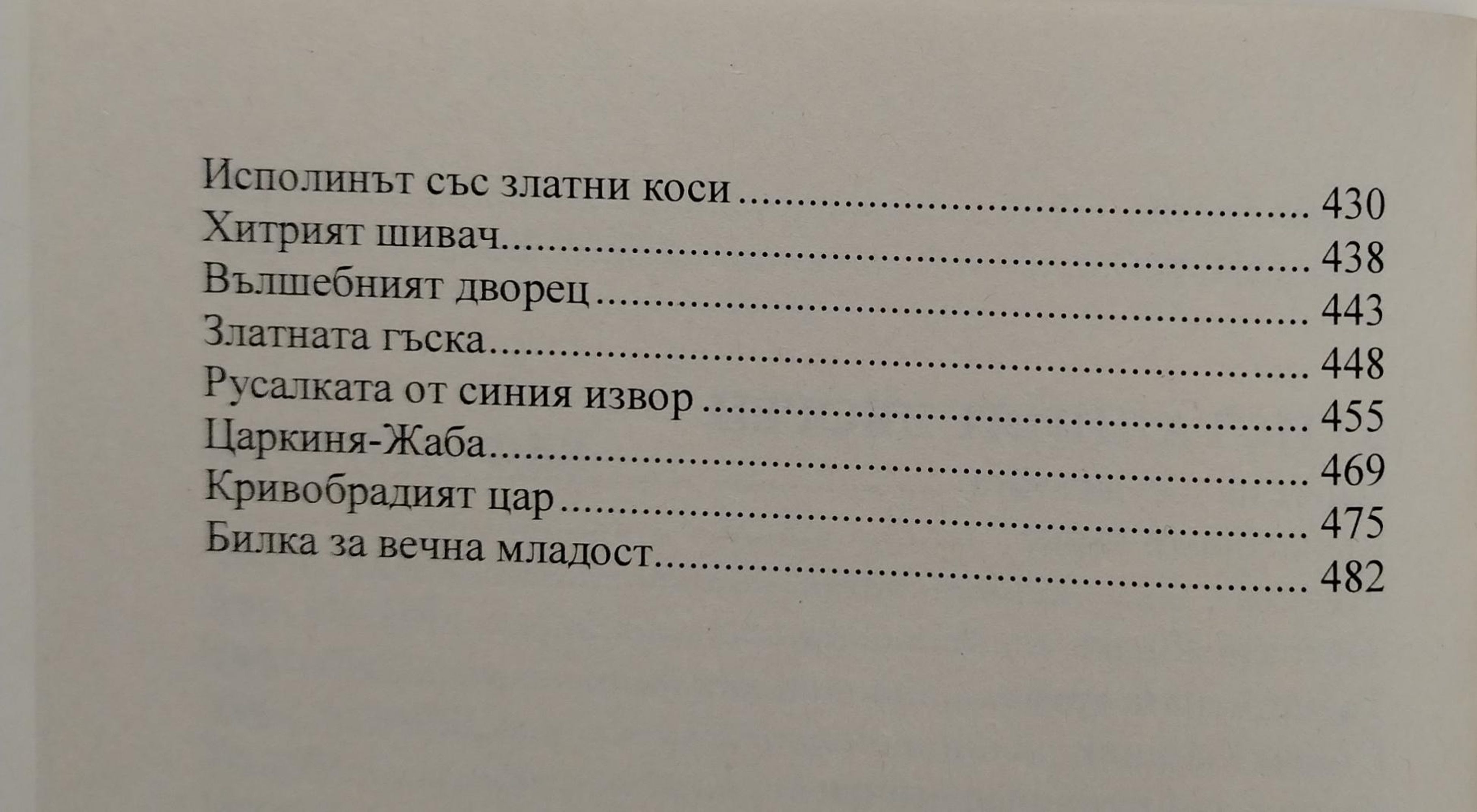 Исполинът със златни коси 430
Хитрият шивач 438
Вълшебният дворец 443
Златната гъска 448
Русалката от синия извор 455
Царкиня-Жаба 469
Кривобрадият цар 475
Билка за вечна младост 482